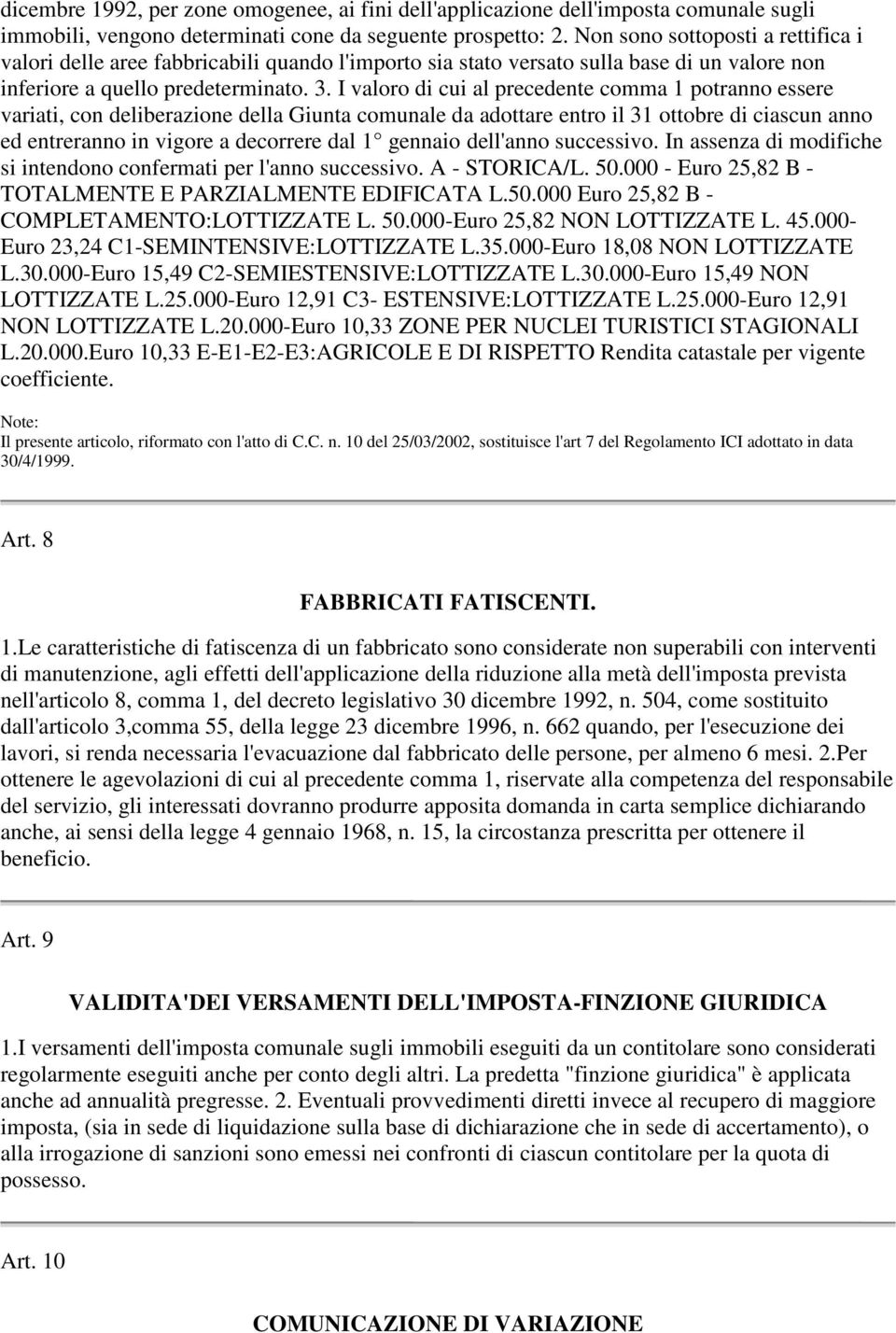 dicembre 1992, per zone omogenee, ai fini dell'applicazione dell'imposta comunale sugli immobili, vengono determinati cone da seguente prospetto: 2. Non sono sottoposti a rettifica i valori delle aree fabbricabili quando l'importo sia stato versato sulla base di un valore non inferiore a quello predeterminato. 3. I valoro di cui al precedente comma 1 potranno essere variati, con deliberazione della Giunta comunale da adottare entro il 31 ottobre di ciascun anno ed entreranno in vigore a decorrere dal 1° gennaio dell'anno successivo. In assenza di modifiche si intendono confermati per l'anno successivo. A - STORICA/L. 50.000 - Euro 25,82 B - TOTALMENTE E PARZIALMENTE EDIFICATA L.50.000 Euro 25,82 B - COMPLETAMENTO:LOTTIZZATE L. 50.000-Euro 25,82 NON LOTTIZZATE L. 45.000-Euro 23,24 C1-SEMINTENSIVE:LOTTIZZATE L.35.000-Euro 18,08 NON LOTTIZZATE L.30.000-Euro 15,49 C2-SEMIESTENSIVE:LOTTIZZATE L.30.000-Euro 15,49 NON LOTTIZZATE L.25.000-Euro 12,91 C3- ESTENSIVE:LOTTIZZATE L.25.000-Euro 12,91 NON LOTTIZZATE L.20.000-Euro 10,33 ZONE PER NUCLEI TURISTICI STAGIONALI L.20.000.Euro 10,33 E-E1-E2-E3:AGRICOLE E DI RISPETTO Rendita catastale per vigente coefficiente.

Note:
Il presente articolo, riformato con l'atto di C.C. n. 10 del 25/03/2002, sostituisce l'art 7 del Regolamento ICI adottato in data 30/4/1999.

Art. 8

FABBRICATI FATISCENTI.

1.Le caratteristiche di fatiscenza di un fabbricato sono considerate non superabili con interventi di manutenzione, agli effetti dell'applicazione della riduzione alla metà dell'imposta prevista nell'articolo 8, comma 1, del decreto legislativo 30 dicembre 1992, n. 504, come sostituito dall'articolo 3,comma 55, della legge 23 dicembre 1996, n. 662 quando, per l'esecuzione dei lavori, si renda necessaria l'evacuazione dal fabbricato delle persone, per almeno 6 mesi. 2.Per ottenere le agevolazioni di cui al precedente comma 1, riservate alla competenza del responsabile del servizio, gli interessati dovranno produrre apposita domanda in carta semplice dichiarando anche, ai sensi della legge 4 gennaio 1968, n. 15, la circostanza prescritta per ottenere il beneficio.

Art. 9

VALIDITA'DEI VERSAMENTI DELL'IMPOSTA-FINZIONE GIURIDICA

1.I versamenti dell'imposta comunale sugli immobili eseguiti da un contitolare sono considerati regolarmente eseguiti anche per conto degli altri. La predetta "finzione giuridica" è applicata anche ad annualità pregresse. 2. Eventuali provvedimenti diretti invece al recupero di maggiore imposta, (sia in sede di liquidazione sulla base di dichiarazione che in sede di accertamento), o alla irrogazione di sanzioni sono emessi nei confronti di ciascun contitolare per la quota di possesso.

Art. 10

COMUNICAZIONE DI VARIAZIONE